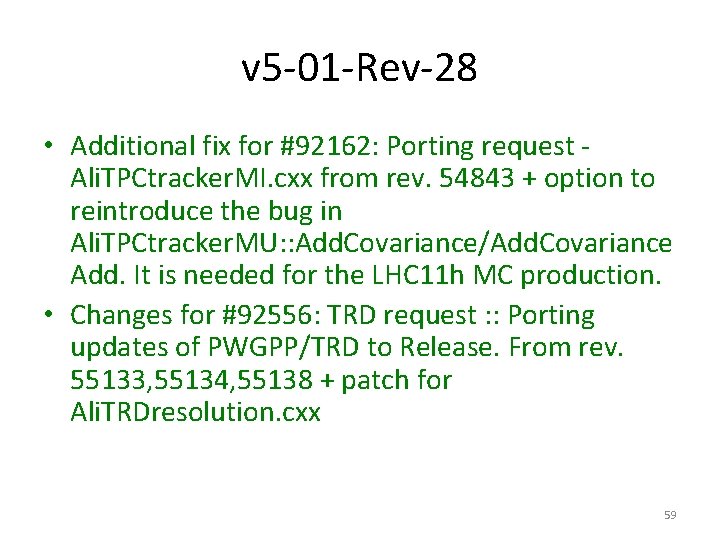 v5-01-Rev-28

• Additional fix for #92162: Porting request - AliTPCtrackerMI.cxx from rev. 54843 + option to reintroduce the bug in AliTPCtrackerMU::AddCovariance/AddCovariance Add. It is needed for the LHC11h MC production.

• Changes for #92556: TRD request :: Porting updates of PWGPP/TRD to Release. From rev. 55133,55134,55138 + patch for AliTRDresolution.cxx

59